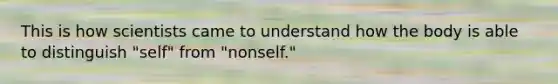 This is how scientists came to understand how the body is able to distinguish "self" from "nonself."